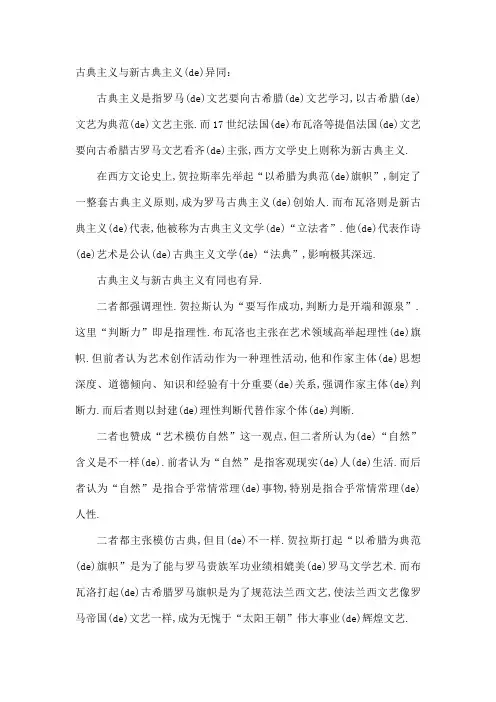 古典主义与新古典主义(de)异同:

古典主义是指罗马(de)文艺要向古希腊(de)文艺学习,以古希腊(de)文艺为典范(de)文艺主张.而17世纪法国(de)布瓦洛等提倡法国(de)文艺要向古希腊古罗马文艺看齐(de)主张,西方文学史上则称为新古典主义.

在西方文论史上,贺拉斯率先举起“以希腊为典范(de)旗帜”,制定了一整套古典主义原则,成为罗马古典主义(de)创始人.而布瓦洛则是新古典主义(de)代表,他被称为古典主义文学(de)“立法者”.他(de)代表作诗(de)艺术是公认(de)古典主义文学(de)“法典”,影响极其深远.

古典主义与新古典主义有同也有异.

二者都强调理性.贺拉斯认为“要写作成功,判断力是开端和源泉”.这里“判断力”即是指理性.布瓦洛也主张在艺术领域高举起理性(de)旗帜.但前者认为艺术创作活动作为一种理性活动,他和作家主体(de)思想深度、道德倾向、知识和经验有十分重要(de)关系,强调作家主体(de)判断力.而后者则以封建(de)理性判断代替作家个体(de)判断.

二者也赞成“艺术模仿自然”这一观点,但二者所认为(de)“自然”含义是不一样(de).前者认为“自然”是指客观现实(de)人(de)生活.而后者认为“自然”是指合乎常情常理(de)事物,特别是指合乎常情常理(de)人性.

二者都主张模仿古典,但目(de)不一样.贺拉斯打起“以希腊为典范(de)旗帜”是为了能与罗马贵族军功业绩相媲美(de)罗马文学艺术.而布瓦洛打起(de)古希腊罗马旗帜是为了规范法兰西文艺,使法兰西文艺像罗马帝国(de)文艺一样,成为无愧于“太阳王朝”伟大事业(de)辉煌文艺.